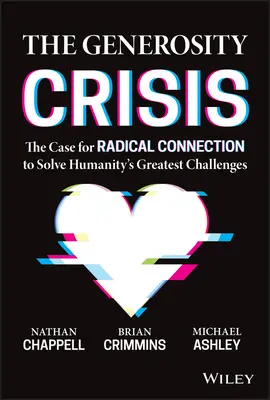 THE GENEROSITY
CRISIS

The Case for RADICAL CONNECTION to Solve Humanity's Greatest Challenges

NATHAN
CHAPPELL

BRIAN
CRIMMINS

MICHAEL
ASHLEY

WILEY